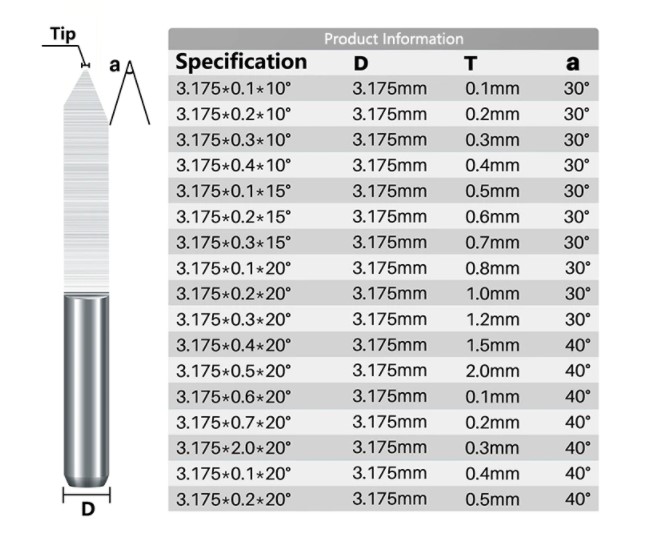 Tip

a

D

Product Information

| Specification | D | T | a |
|---|---|---|---|
| 3.175*0.1*10° | 3.175mm | 0.1mm | 30° |
| 3.175*0.2*10° | 3.175mm | 0.2mm | 30° |
| 3.175*0.3*10° | 3.175mm | 0.3mm | 30° |
| 3.175*0.4*10° | 3.175mm | 0.4mm | 30° |
| 3.175*0.1*15° | 3.175mm | 0.5mm | 30° |
| 3.175*0.2*15° | 3.175mm | 0.6mm | 30° |
| 3.175*0.3*15° | 3.175mm | 0.7mm | 30° |
| 3.175*0.1*20° | 3.175mm | 0.8mm | 30° |
| 3.175*0.2*20° | 3.175mm | 1.0mm | 30° |
| 3.175*0.3*20° | 3.175mm | 1.2mm | 30° |
| 3.175*0.4*20° | 3.175mm | 1.5mm | 40° |
| 3.175*0.5*20° | 3.175mm | 2.0mm | 40° |
| 3.175*0.6*20° | 3.175mm | 0.1mm | 40° |
| 3.175*0.7*20° | 3.175mm | 0.2mm | 40° |
| 3.175*2.0*20° | 3.175mm | 0.3mm | 40° |
| 3.175*0.1*20° | 3.175mm | 0.4mm | 40° |
| 3.175*0.2*20° | 3.175mm | 0.5mm | 40° |